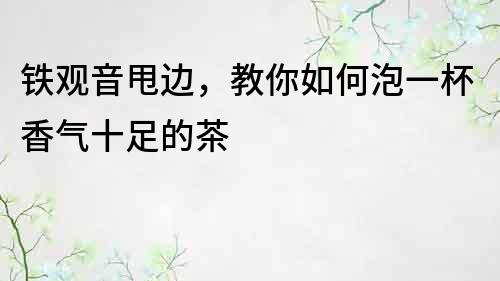 铁观音甩边，教你如何泡一杯香气十足的茶